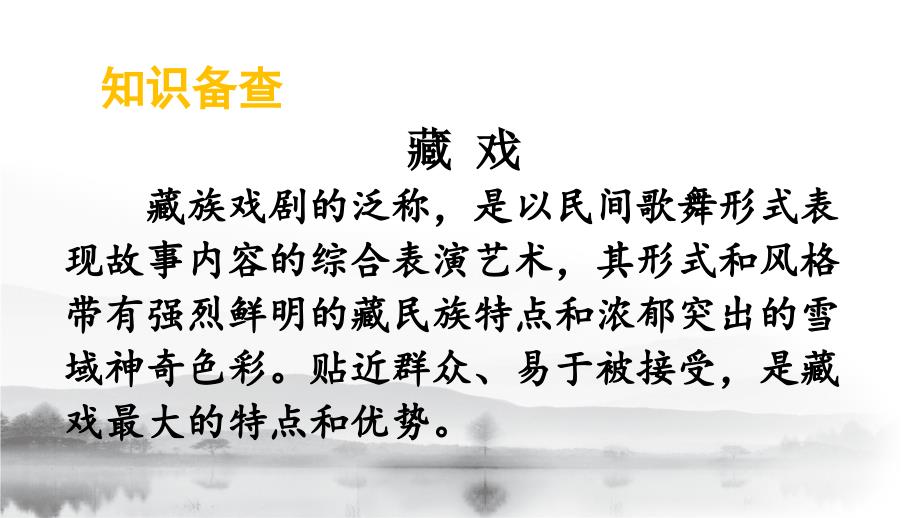 知识备查

藏 戏

藏族戏剧的泛称，是以民间歌舞形式表现故事内容的综合表演艺术，其形式和风格带有强烈鲜明的藏民族特点和浓郁突出的雪域神奇色彩。贴近群众、易于被接受，是藏戏最大的特点和优势。